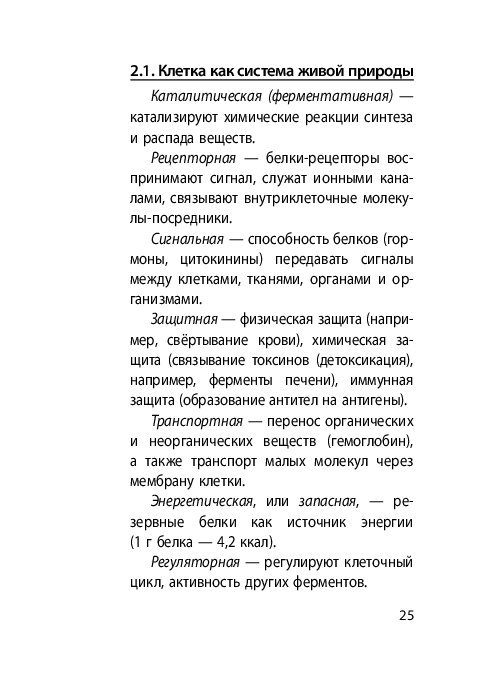 2.1. Клетка как система живой природы

Каталитическая (ферментативная) — катализируют химические реакции синтеза и распада веществ.

Рецепторная — белки-рецепторы воспринимают сигнал, служат ионными каналами, связывают внутриклеточные молекулы-посредники.

Сигнальная — способность белков (гормоны, цитокинины) передавать сигналы между клетками, тканями, органами и организмами.

Защитная — физическая защита (например, свёртывание крови), химическая защита (связывание токсинов (детоксикация), например, ферменты печени), иммунная защита (образование антител на антигены).

Транспортная — перенос органических и неорганических веществ (гемоглобин), а также транспорт малых молекул через мембрану клетки.

Энергетическая, или запасная, — резервные белки как источник энергии (1 г белка — 4,2 ккал).

Регуляторная — регулируют клеточный цикл, активность других ферментов.

25